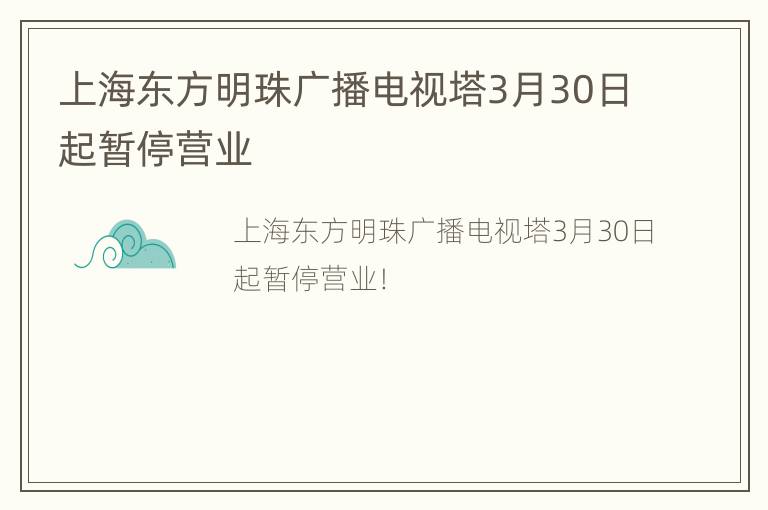 上海东方明珠广播电视塔3月30日起暂停营业

上海东方明珠广播电视塔3月30日起暂停营业！